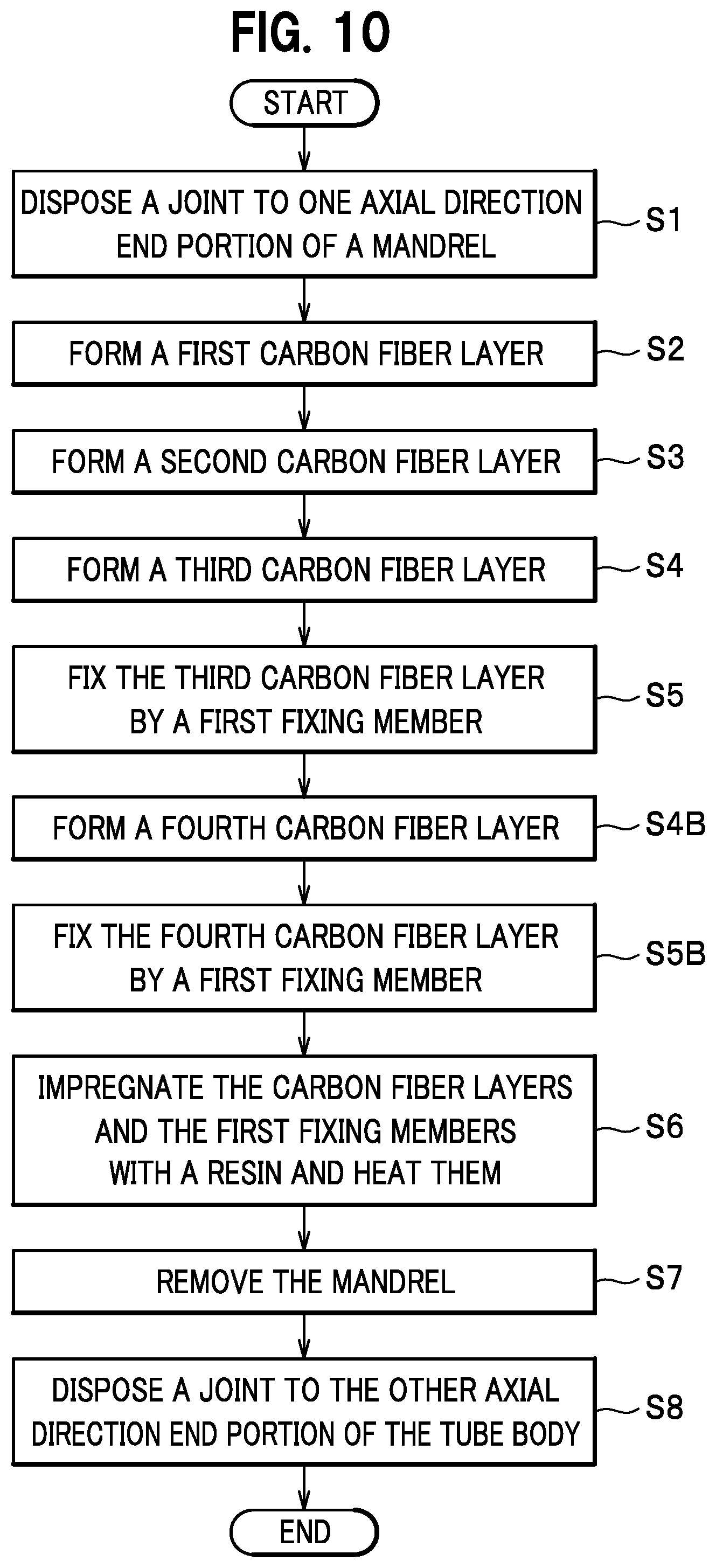 FIG. 10

START

DISPOSE A JOINT TO ONE AXIAL DIRECTION END PORTION OF A MANDREL

S1

FORM A FIRST CARBON FIBER LAYER

S2

FORM A SECOND CARBON FIBER LAYER

S3

FORM A THIRD CARBON FIBER LAYER

S4

FIX THE THIRD CARBON FIBER LAYER BY A FIRST FIXING MEMBER

S5

FORM A FOURTH CARBON FIBER LAYER

S4B

FIX THE FOURTH CARBON FIBER LAYER BY A FIRST FIXING MEMBER

S5B

IMPREGNATE THE CARBON FIBER LAYERS AND THE FIRST FIXING MEMBERS WITH A RESIN AND HEAT THEM

S6

REMOVE THE MANDREL

S7

DISPOSE A JOINT TO THE OTHER AXIAL DIRECTION END PORTION OF THE TUBE BODY

S8

END